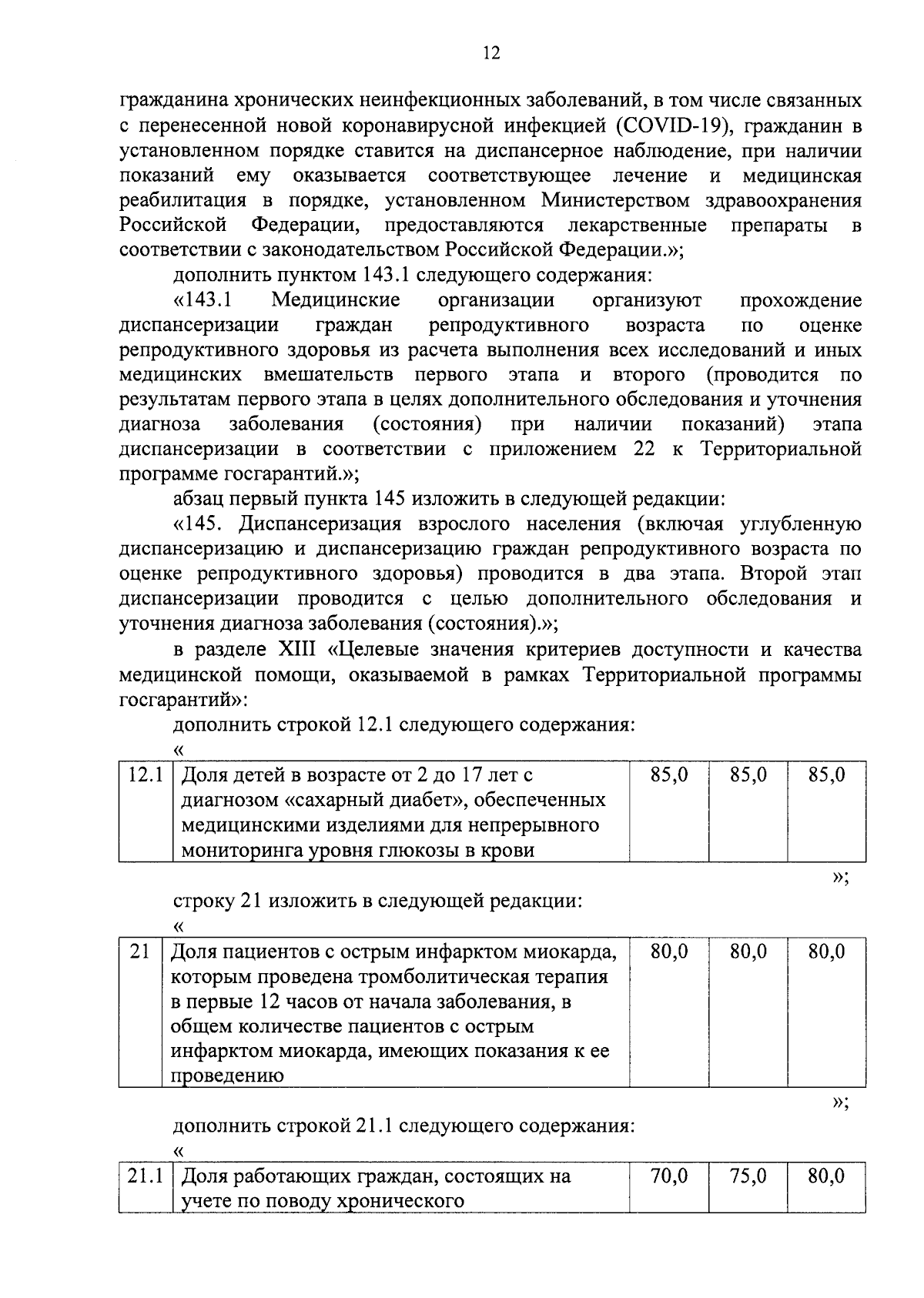 12

гражданина хронических неинфекционных заболеваний, в том числе связанных с перенесенной новой коронавирусной инфекцией (COVID-19), гражданин в установленном порядке ставится на диспансерное наблюдение, при наличии показаний ему оказывается соответствующее лечение и медицинская реабилитация в порядке, установленном Министерством здравоохранения Российской Федерации, предоставляются лекарственные препараты в соответствии с законодательством Российской Федерации.»;

дополнить пунктом 143.1 следующего содержания:

«143.1 Медицинские организации организуют прохождение диспансеризации граждан репродуктивного возраста по оценке репродуктивного здоровья из расчета выполнения всех исследований и иных медицинских вмешательств первого этапа и второго (проводится по результатам первого этапа в целях дополнительного обследования и уточнения диагноза заболевания (состояния) при наличии показаний) этапа диспансеризации в соответствии с приложением 22 к Территориальной программе госгарантий.»;

абзац первый пункта 145 изложить в следующей редакции:

«145. Диспансеризация взрослого населения (включая углубленную диспансеризацию и диспансеризацию граждан репродуктивного возраста по оценке репродуктивного здоровья) проводится в два этапа. Второй этап диспансеризации проводится с целью дополнительного обследования и уточнения диагноза заболевания (состояния).»;

в разделе XIII «Целевые значения критериев доступности и качества медицинской помощи, оказываемой в рамках Территориальной программы госгарантий»:

дополнить строкой 12.1 следующего содержания:

«

| 12.1 | Доля детей в возрасте от 2 до 17 лет с диагнозом «сахарный диабет», обеспеченных медицинскими изделиями для непрерывного мониторинга уровня глюкозы в крови | 85,0 | 85,0 | 85,0 |
|---|---|---|---|---|

»;

строку 21 изложить в следующей редакции:

«

| 21 | Доля пациентов с острым инфарктом миокарда, которым проведена тромболитическая терапия в первые 12 часов от начала заболевания, в общем количестве пациентов с острым инфарктом миокарда, имеющих показания к ее проведению | 80,0 | 80,0 | 80,0 |
|---|---|---|---|---|

»;

дополнить строкой 21.1 следующего содержания:

«

| 21.1 | Доля работающих граждан, состоящих на учете по поводу хронического | 70,0 | 75,0 | 80,0 |
|---|---|---|---|---|